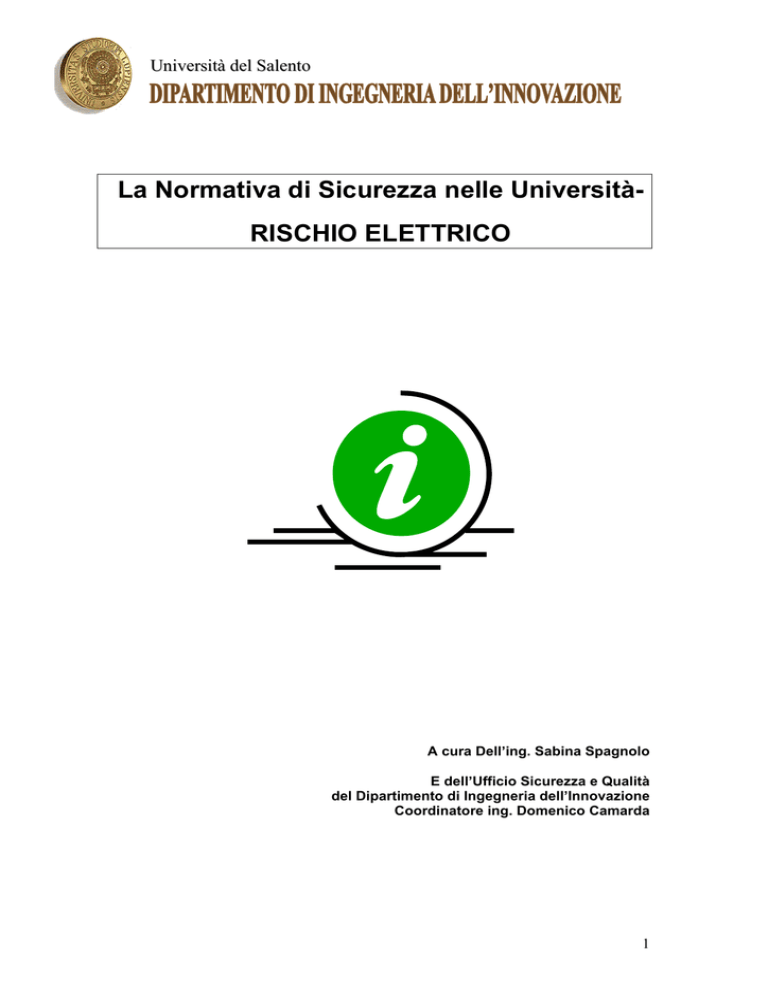 Università del Salento
DIPARTIMENTO DI INGEGNERIA DELL'INNOVAZIONE

La Normativa di Sicurezza nelle Università-
RISCHIO ELETTRICO

i

A cura Dell'ing. Sabina Spagnolo

E dell'Ufficio Sicurezza e Qualità
del Dipartimento di Ingegneria dell'Innovazione
Coordinatore ing. Domenico Camarda

1